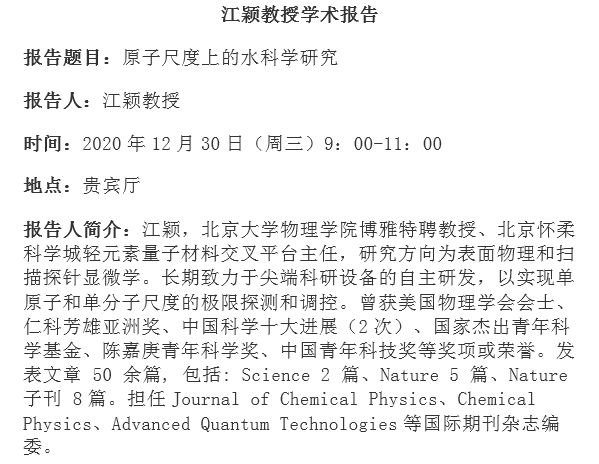 江颖教授学术报告

报告题目：原子尺度上的水科学研究

报告人：江颖教授

时间：2020 年 12 月 30 日（周三）9：00-11：00

地点：贵宾厅

报告人简介：江颖，北京大学物理学院博雅特聘教授、北京怀柔科学城轻元素量子材料交叉平台主任，研究方向为表面物理和扫描探针显微学。长期致力于尖端科研设备的自主研发，以实现单原子和单分子尺度的极限探测和调控。曾获美国物理学会会士、仁科芳雄亚洲奖、中国科学十大进展（2 次）、国家杰出青年科学基金、陈嘉庚青年科学奖、中国青年科技奖等奖项或荣誉。发表文章 50 余篇，包括：Science 2 篇、Nature 5 篇、Nature 子刊 8 篇。担任 Journal of Chemical Physics、Chemical Physics、Advanced Quantum Technologies 等国际期刊杂志编委。